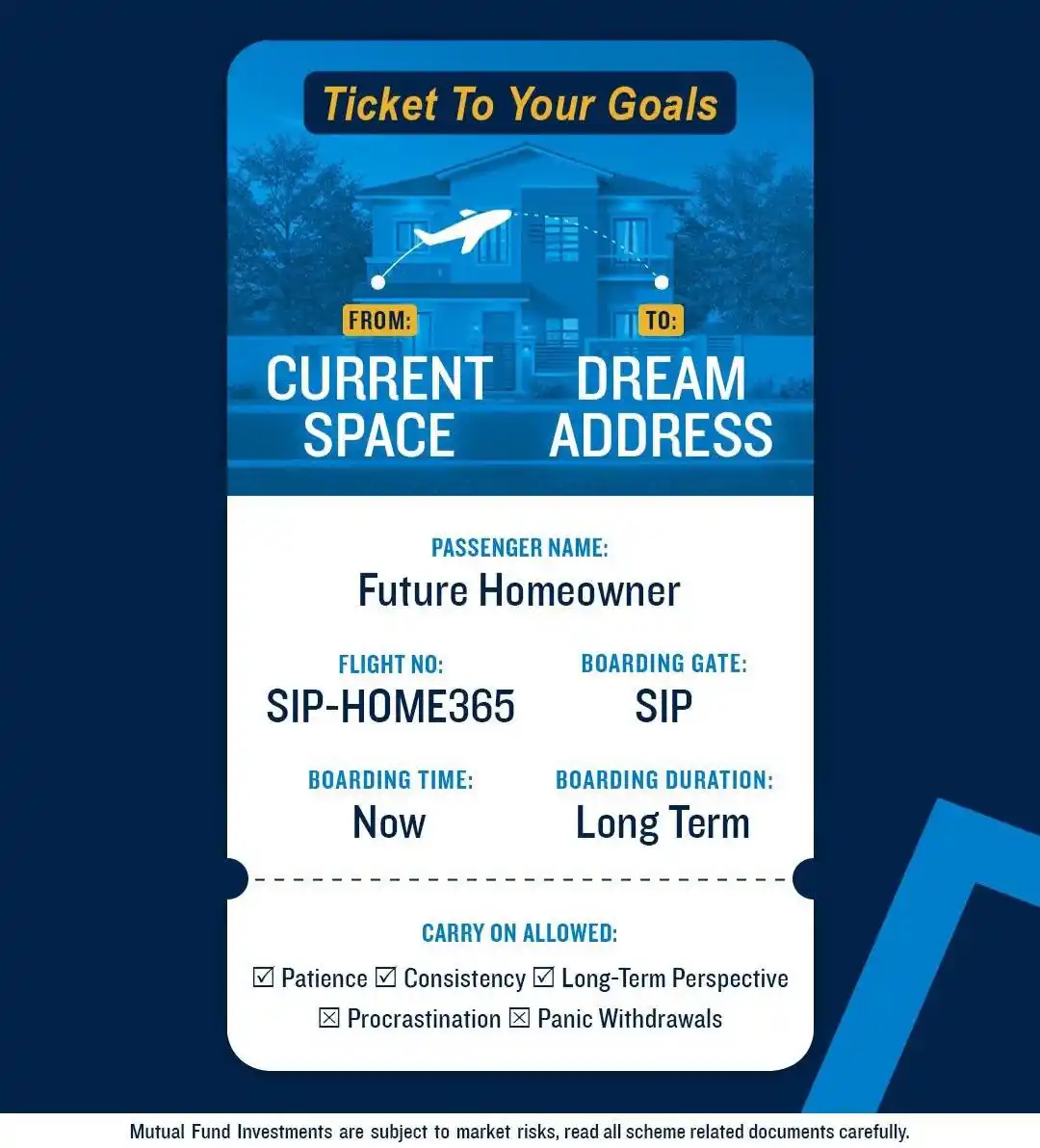 Ticket To Your Goals

FROM:
CURRENT SPACE

TO:
DREAM ADDRESS

PASSENGER NAME:
Future Homeowner

FLIGHT NO:
SIP-HOME365

BOARDING GATE:
SIP

BOARDING TIME:
Now

BOARDING DURATION:
Long Term

CARRY ON ALLOWED:
☑ Patience ☑ Consistency ☑ Long-Term Perspective
☒ Procrastination ☒ Panic Withdrawals

Mutual Fund Investments are subject to market risks, read all scheme related documents carefully.